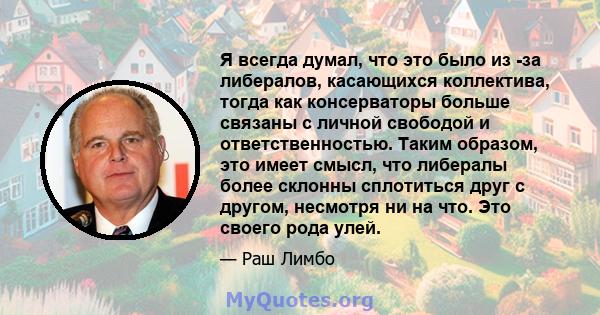 Я всегда думал, что это было из -за либералов, касающихся коллектива, тогда как консерваторы больше связаны с личной свободой и ответственностью. Таким образом, это имеет смысл, что либералы более склонны сплотиться друг с другом, несмотря ни на что. Это своего рода улей.

— Раш Лимбо

MyQuotes.org